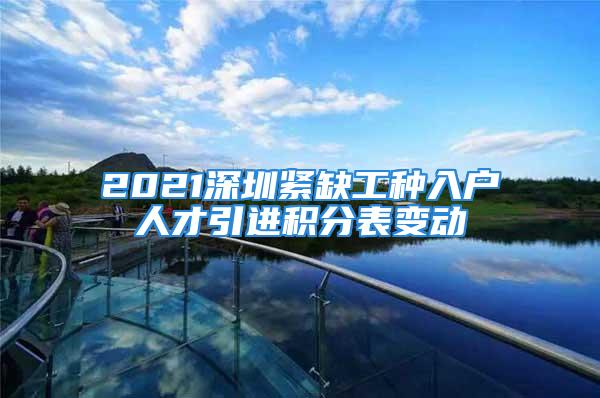 2021深圳紧缺工种入户人才引进积分表变动